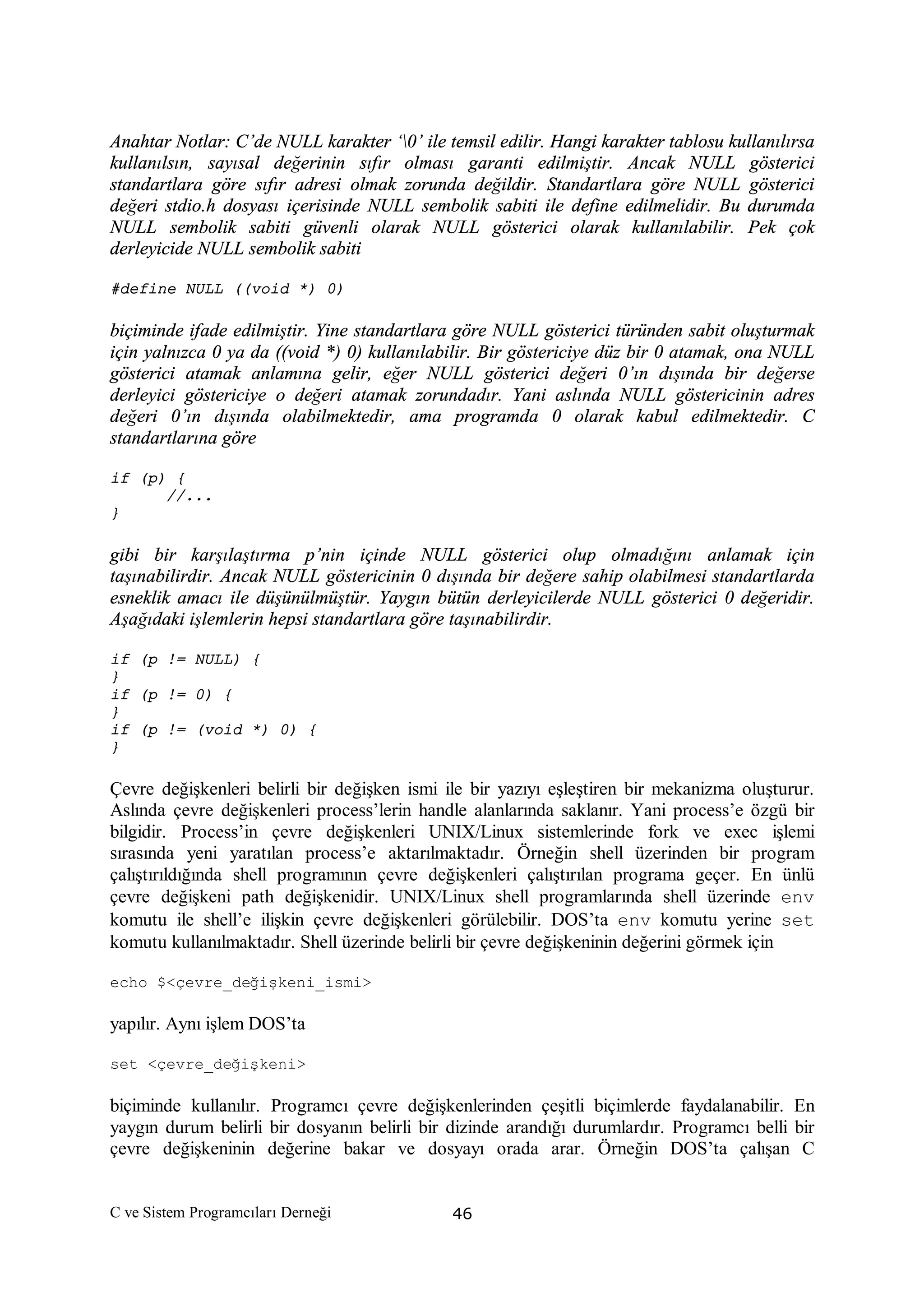 Anahtar Notlar: C'de NULL karakter '\0' ile temsil edilir. Hangi karakter tablosu kullanılırsa kullanılsın, sayısal değerinin sıfır olması garanti edilmiştir. Ancak NULL gösterici standartlara göre sıfır adresi olmak zorunda değildir. Standartlara göre NULL gösterici değeri stdio.h dosyası içerisinde NULL sembolik sabiti ile define edilmelidir. Bu durumda NULL sembolik sabiti güvenli olarak NULL gösterici olarak kullanılabilir. Pek çok derleyicide NULL sembolik sabiti

#define NULL ((void *) 0)

biçiminde ifade edilmiştir. Yine standartlara göre NULL gösterici türünden sabit oluşturmak için yalnızca 0 ya da ((void *) 0) kullanılabilir. Bir göstericiye düz bir 0 atamak, ona NULL gösterici atamak anlamına gelir, eğer NULL gösterici değeri 0'ın dışında bir değerse derleyici göstericiye o değeri atamak zorundadır. Yani aslında NULL göstericinin adres değeri 0'ın dışında olabilmektedir, ama programda 0 olarak kabul edilmektedir. C standartlarına göre

if (p) {
	//...
}

gibi bir karşılaştırma p'nin içinde NULL gösterici olup olmadığını anlamak için taşınabilirdir. Ancak NULL göstericinin 0 dışında bir değere sahip olabilmesi standartlarda esneklik amacı ile düşünülmüştür. Yaygın bütün derleyicilerde NULL gösterici 0 değeridir. Aşağıdaki işlemlerin hepsi standartlara göre taşınabilirdir.

if (p != NULL) {
}
if (p != 0) {
}
if (p != (void *) 0) {
}

Çevre değişkenleri belirli bir değişken ismi ile bir yazıyı eşleştiren bir mekanizma oluşturur. Aslında çevre değişkenleri process'lerin handle alanlarında saklanır. Yani process'e özgü bir bilgidir. Process'in çevre değişkenleri UNIX/Linux sistemlerinde fork ve exec işlemi sırasında yeni yaratılan process'e aktarılmaktadır. Örneğin shell üzerinden bir program çalıştırıldığında shell programının çevre değişkenleri çalıştırılan programa geçer. En ünlü çevre değişkeni path değişkenidir. UNIX/Linux shell programlarında shell üzerinde env komutu ile shell'e ilişkin çevre değişkenleri görülebilir. DOS'ta env komutu yerine set komutu kullanılmaktadır. Shell üzerinde belirli bir çevre değişkeninin değerini görmek için

echo $<çevre_değişkeni_ismi>

yapılır. Aynı işlem DOS'ta

set <çevre_değişkeni>

biçiminde kullanılır. Programcı çevre değişkenlerinden çeşitli biçimlerde faydalanabilir. En yaygın durum belirli bir dosyanın belirli bir dizinde arandığı durumlardır. Programcı belli bir çevre değişkeninin değerine bakar ve dosyayı orada arar. Örneğin DOS'ta çalışan C

C ve Sistem Programcıları Derneği 46